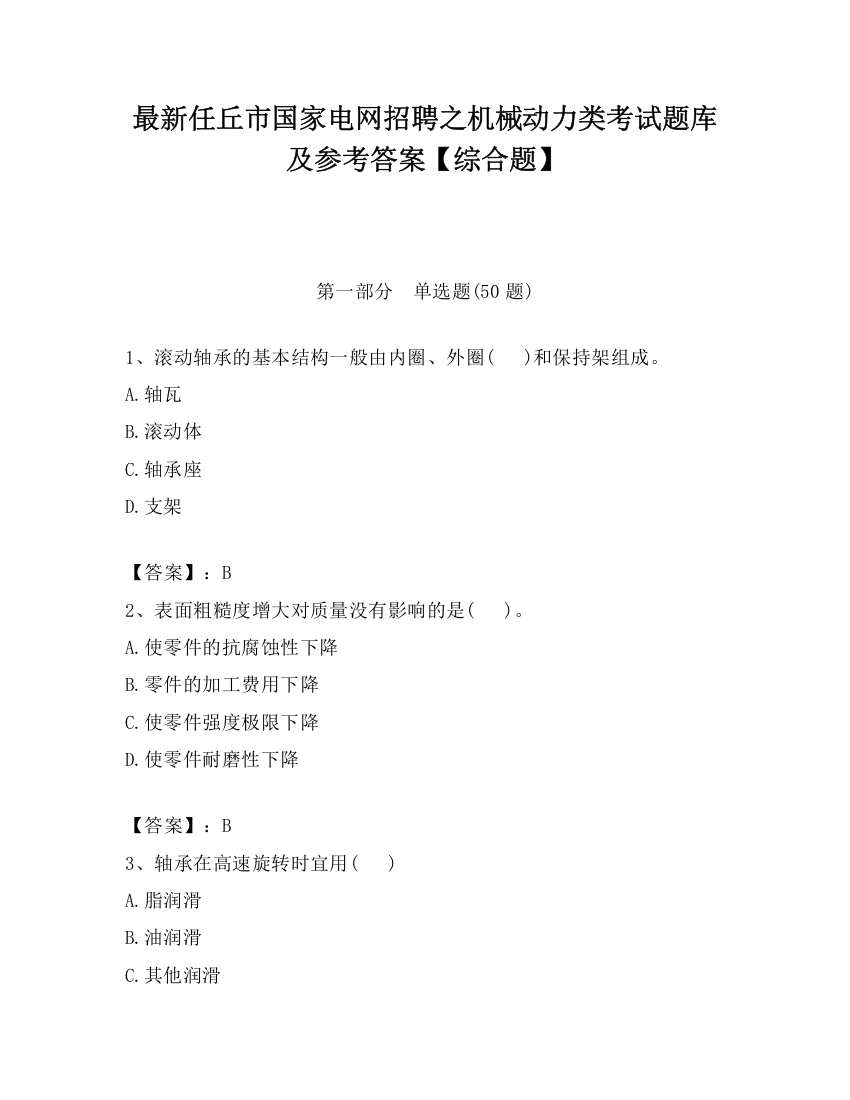 最新任丘市国家电网招聘之机械动力类考试题库及参考答案【综合题】

第一部分 单选题(50 题)

1、滚动轴承的基本结构一般由内圈、外圈( )和保持架组成。
A.轴瓦
B.滚动体
C.轴承座
D.支架

【答案】：B
2、表面粗糙度增大对质量没有影响的是( )。
A.使零件的抗腐蚀性下降
B.零件的加工费用下降
C.使零件强度极限下降
D.使零件耐磨性下降

【答案】：B
3、轴承在高速旋转时宜用( )
A.脂润滑
B.油润滑
C.其他润滑